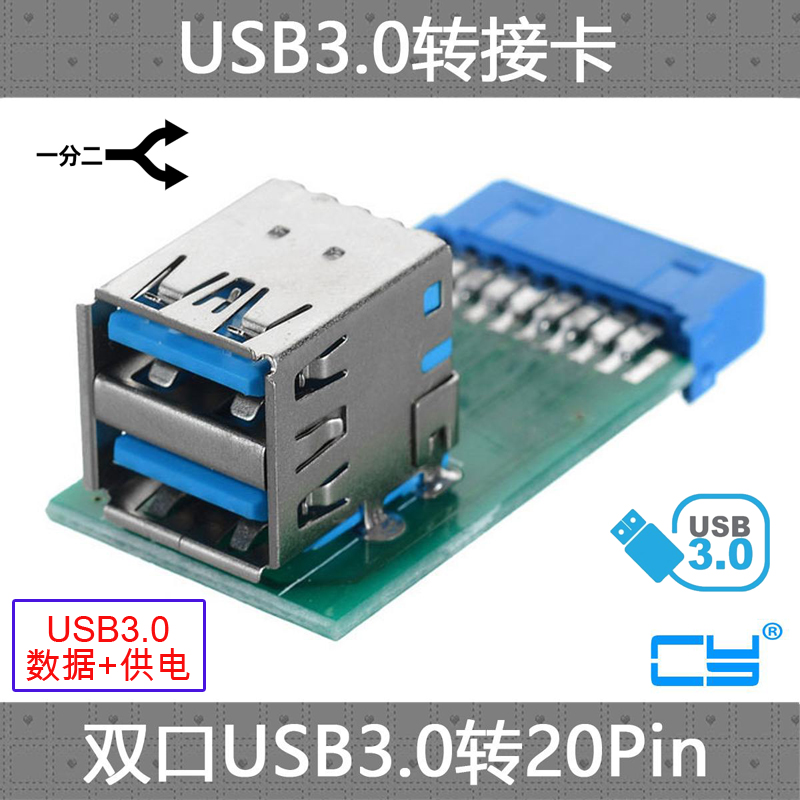 USB3.0转接卡

一分二

USB
3.0

USB3.0
数据+供电

CY®

双口USB3.0转20Pin